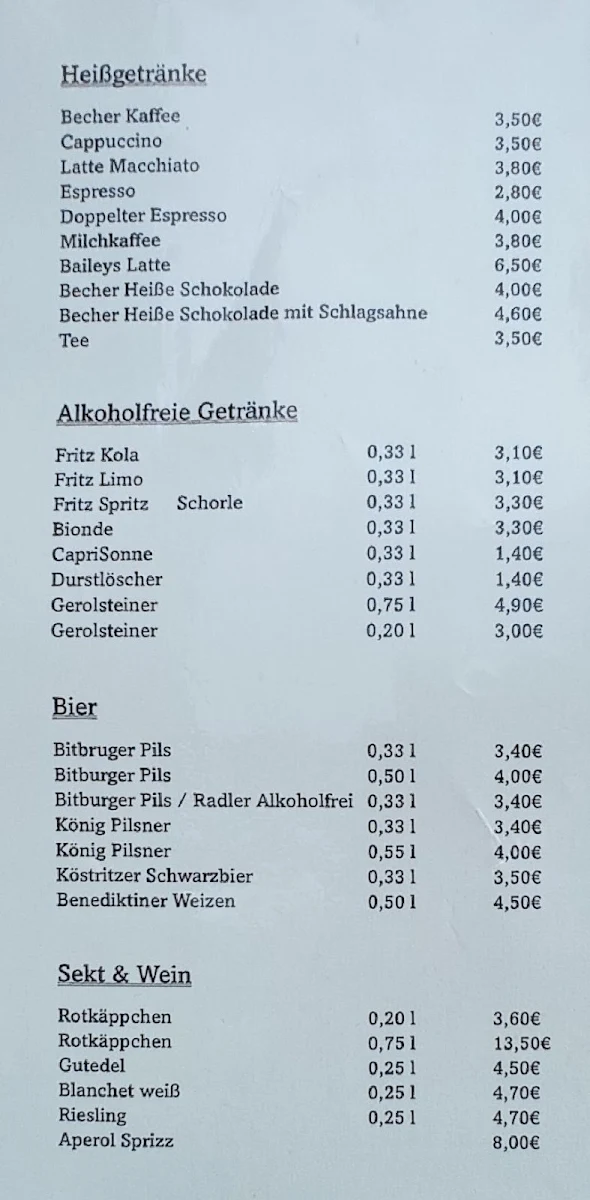 Heißgetränke

| | |
|---|---|
| Becher Kaffee | 3,50€ |
| Cappuccino | 3,50€ |
| Latte Macchiato | 3,80€ |
| Espresso | 2,80€ |
| Doppelter Espresso | 4,00€ |
| Milchkaffee | 3,80€ |
| Baileys Latte | 6,50€ |
| Becher Heiße Schokolade | 4,00€ |
| Becher Heiße Schokolade mit Schlagsahne | 4,60€ |
| Tee | 3,50€ |

Alkoholfreie Getränke

| | | |
|---|---|---|
| Fritz Kola | 0,33 l | 3,10€ |
| Fritz Limo | 0,33 l | 3,10€ |
| Fritz Spritz Schorle | 0,33 l | 3,30€ |
| Bionde | 0,33 l | 3,30€ |
| CapriSonne | 0,33 l | 1,40€ |
| Durstlöscher | 0,33 l | 1,40€ |
| Gerolsteiner | 0,75 l | 4,90€ |
| Gerolsteiner | 0,20 l | 3,00€ |

Bier

| | | |
|---|---|---|
| Bitbruger Pils | 0,33 l | 3,40€ |
| Bitburger Pils | 0,50 l | 4,00€ |
| Bitburger Pils / Radler Alkoholfrei | 0,33 l | 3,40€ |
| König Pilsner | 0,33 l | 3,40€ |
| König Pilsner | 0,55 l | 4,00€ |
| Köstritzer Schwarzbier | 0,33 l | 3,50€ |
| Benediktiner Weizen | 0,50 l | 4,50€ |

Sekt & Wein

| | | |
|---|---|---|
| Rotkäppchen | 0,20 l | 3,60€ |
| Rotkäppchen | 0,75 l | 13,50€ |
| Gutedel | 0,25 l | 4,50€ |
| Blanchet weiß | 0,25 l | 4,70€ |
| Riesling | 0,25 l | 4,70€ |
| Aperol Sprizz | | 8,00€ |